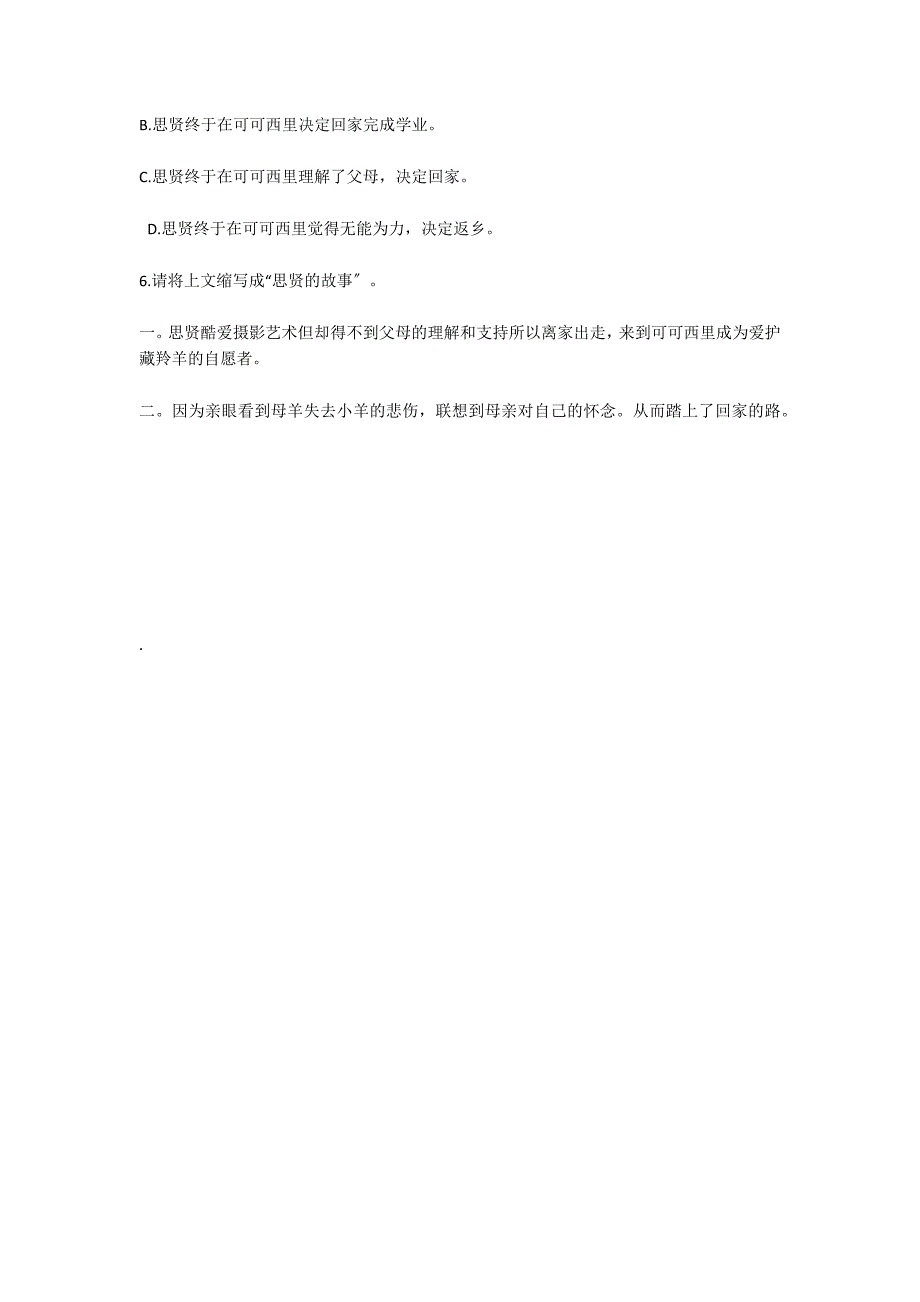 B.思贤终于在可可西里决定回家完成学业。

C.思贤终于在可可西里理解了父母，决定回家。

D.思贤终于在可可西里觉得无能为力，决定返乡。

6.请将上文缩写成“思贤的故事″。

一。思贤酷爱摄影艺术但却得不到父母的理解和支持所以离家出走，来到可可西里成为爱护藏羚羊的自愿者。

二。因为亲眼看到母羊失去小羊的悲伤，联想到母亲对自己的怀念。从而踏上了回家的路。

.